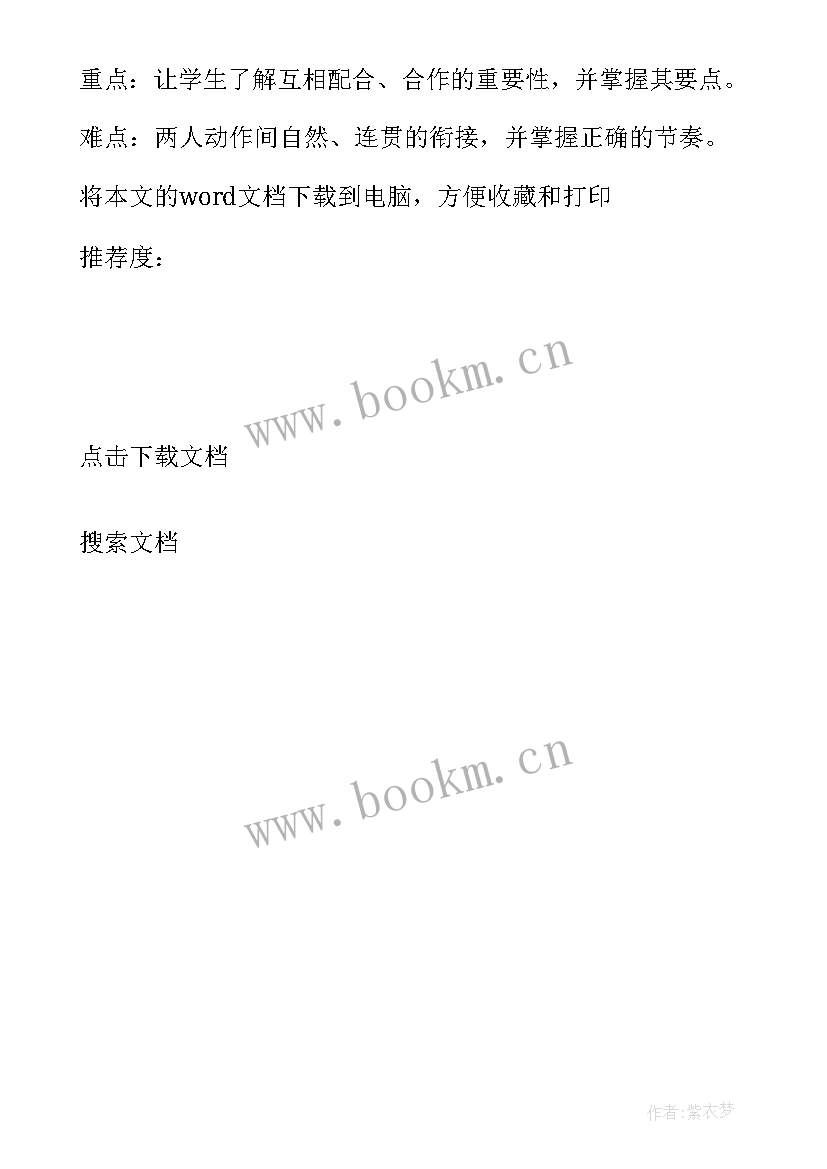 重点：让学生了解互相配合、合作的重要性，并掌握其要点。

难点：两人动作间自然、连贯的衔接，并掌握正确的节奏。

将本文的word文档下载到电脑，方便收藏和打印

推荐度：

www.bookm.cn

点击下载文档

搜索文档

www.bookm.cn

作者:紫衣梦